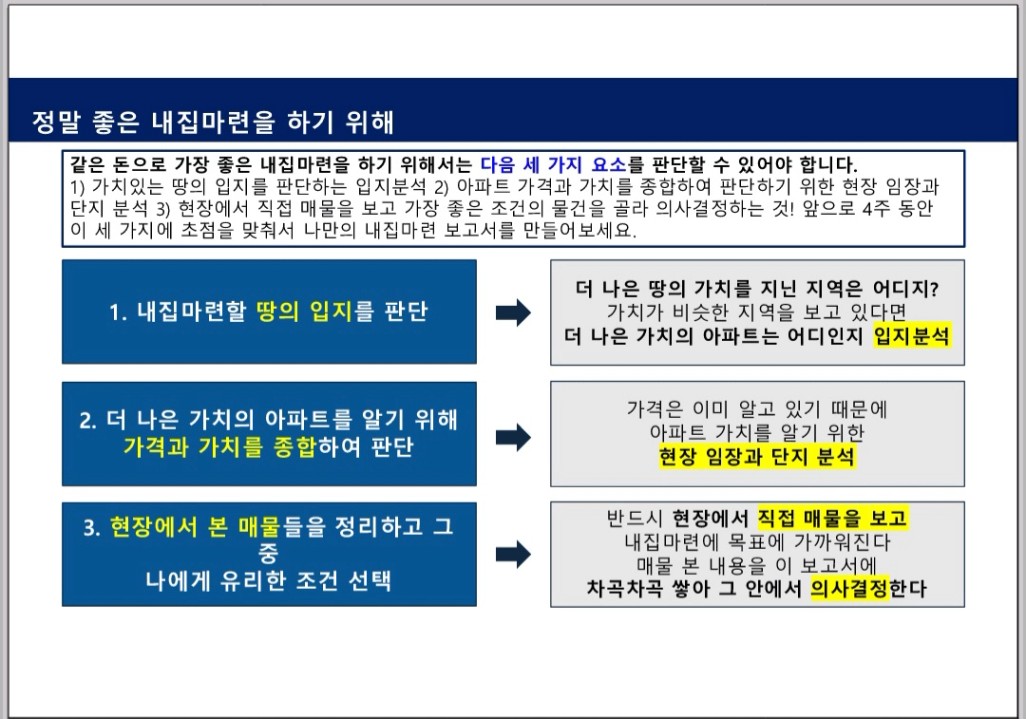 정말 좋은 내집마련을 하기 위해

같은 돈으로 가장 좋은 내집마련을 하기 위해서는 다음 세 가지 요소를 판단할 수 있어야 합니다.
1) 가치있는 땅의 입지를 판단하는 입지분석 2) 아파트 가격과 가치를 종합하여 판단하기 위한 현장 임장과 단지 분석 3) 현장에서 직접 매물을 보고 가장 좋은 조건의 물건을 골라 의사결정하는 것! 앞으로 4주 동안 이 세 가지에 초점을 맞춰서 나만의 내집마련 보고서를 만들어보세요.

1. 내집마련할 땅의 입지를 판단

더 나은 땅의 가치를 지닌 지역은 어디지?
가치가 비슷한 지역을 보고 있다면
더 나은 가치의 아파트는 어디인지 입지분석

2. 더 나은 가치의 아파트를 알기 위해 가격과 가치를 종합하여 판단

가격은 이미 알고 있기 때문에
아파트 가치를 알기 위한
현장 임장과 단지 분석

3. 현장에서 본 매물들을 정리하고 그 중
나에게 유리한 조건 선택

반드시 현장에서 직접 매물을 보고
내집마련에 목표에 가까워진다
매물 본 내용을 이 보고서에
차곡차곡 쌓아 그 안에서 의사결정한다